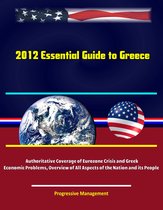 2012 Essential Guide to Greece

Authoritative Coverage of Eurozone Crisis and Greek Economic Problems, Overview of All Aspects of the Nation and its People

Progressive Management